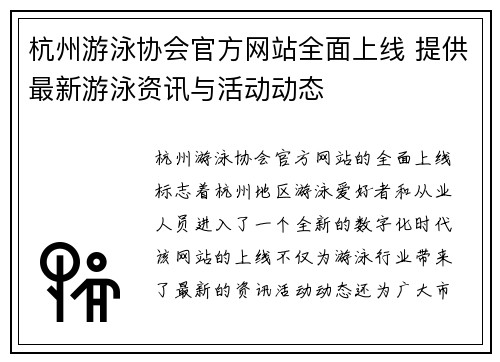 杭州游泳协会官方网站全面上线 提供最新游泳资讯与活动动态

杭州游泳协会官方网站的全面上线标志着杭州地区游泳爱好者和从业人员进入了一个全新的数字化时代该网站的上线不仅为游泳行业带来了最新的资讯活动动态还为广大市